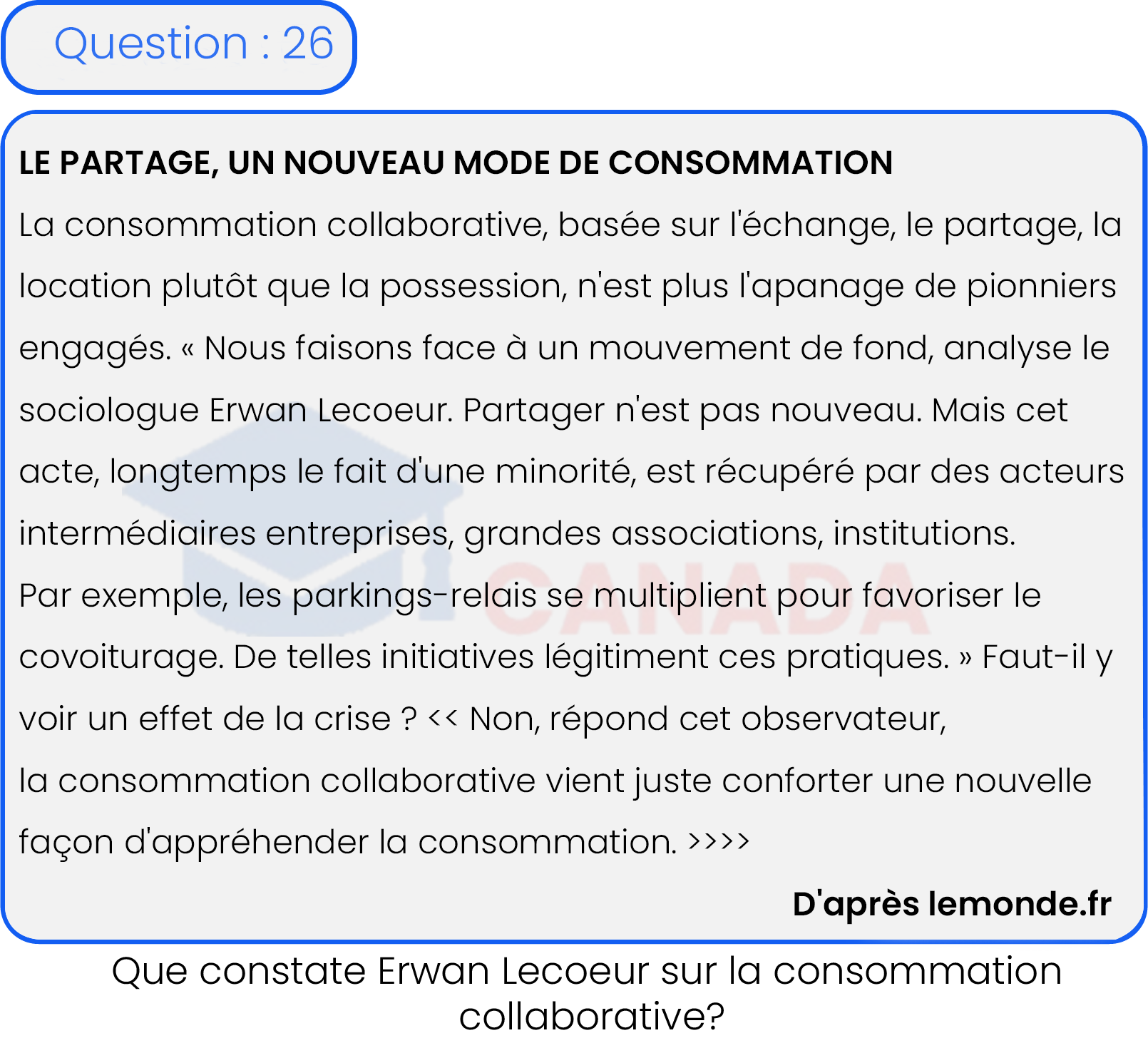 Question : 26

LE PARTAGE, UN NOUVEAU MODE DE CONSOMMATION

La consommation collaborative, basée sur l'échange, le partage, la location plutôt que la possession, n'est plus l'apanage de pionniers engagés. « Nous faisons face à un mouvement de fond, analyse le sociologue Erwan Lecoeur. Partager n'est pas nouveau. Mais cet acte, longtemps le fait d'une minorité, est récupéré par des acteurs intermédiaires entreprises, grandes associations, institutions.

Par exemple, les parkings-relais se multiplient pour favoriser le covoiturage. De telles initiatives légitiment ces pratiques. » Faut-il y voir un effet de la crise ? << Non, répond cet observateur,

la consommation collaborative vient juste conforter une nouvelle façon d'appréhender la consommation. >>>>

D'après lemonde.fr

Que constate Erwan Lecoeur sur la consommation collaborative?

CANADA